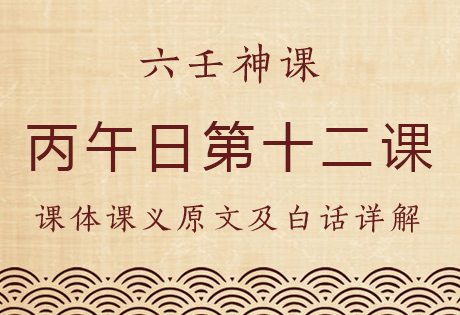 六壬神课

丙午日第十二课

课体课义原文及白话详解